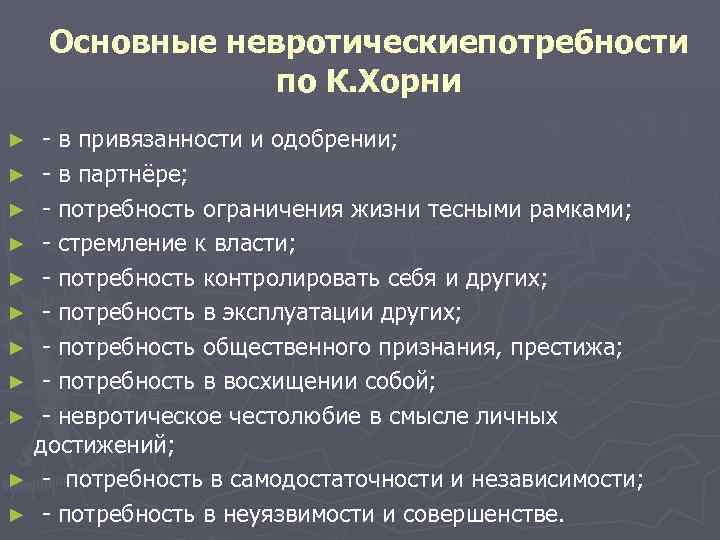 Основные невротическиепотребности по К.Хорни

► - в привязанности и одобрении;
► - в партнёре;
► - потребность ограничения жизни тесными рамками;
► - стремление к власти;
► - потребность контролировать себя и других;
► - потребность в эксплуатации других;
► - потребность общественного признания, престижа;
► - потребность в восхищении собой;
► - невротическое честолюбие в смысле личных достижений;
► - потребность в самодостаточности и независимости;
► - потребность в неуязвимости и совершенстве.